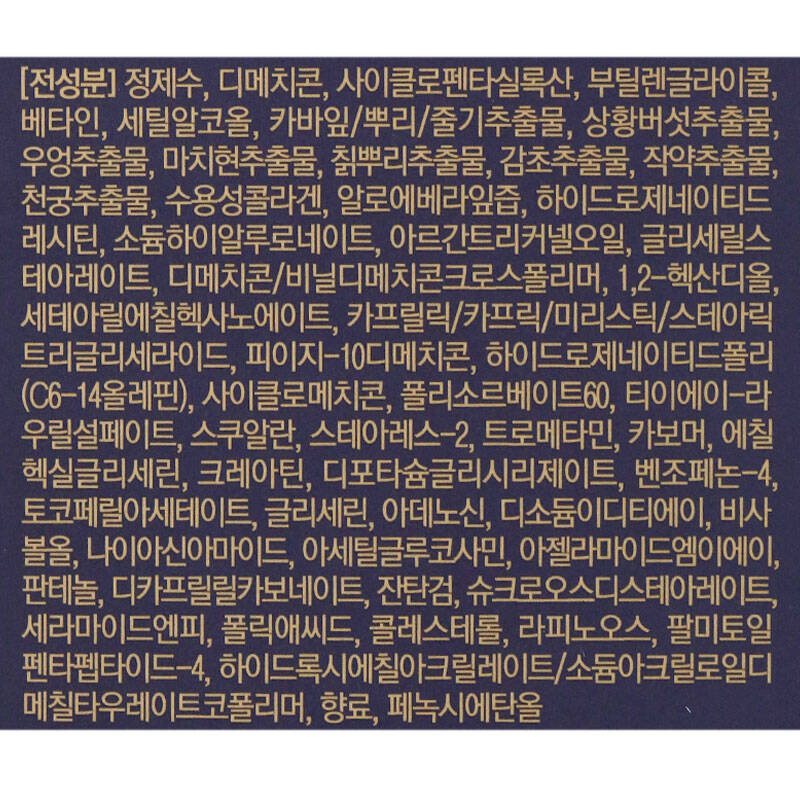 [전성분] 정제수, 디메치콘, 사이클로펜타실록산, 부틸렌글라이콜, 베타인, 세틸알코올, 카바잎/뿌리/줄기추출물, 상황버섯추출물, 우엉추출물, 마치현추출물, 칡뿌리추출물, 감초추출물, 작약추출물, 천궁추출물, 수용성콜라겐, 알로에베라잎즙, 하이드로제네이티드레시틴, 소듐하이알루로네이트, 아르간트리커넬오일, 글리세릴스테아레이트, 디메치콘/비닐디메치콘크로스폴리머, 1,2-헥산디올, 세테아릴에칠헥사노에이트, 카프릴릭/카프릭/미리스틱/스테아릭트리글리세라이드, 피이지-10디메치콘, 하이드로제네이티드폴리(C6-14올레핀), 사이클로메치콘, 폴리소르베이트60, 티이에이-라우릴설페이트, 스쿠알란, 스테아레스-2, 트로메타민, 카보머, 에칠헥실글리세린, 크레아틴, 디포타슘글리시리제이트, 벤조페논-4, 토코페릴아세테이트, 글리세린, 아데노신, 디소듐이디티에이, 비사볼올, 나이아신아마이드, 아세틸글루코사민, 아젤라마이드엠이에이, 판테놀, 디카프릴릴카보네이트, 잔탄검, 슈크로오스디스테아레이트, 세라마이드엔피, 폴릭애씨드, 콜레스테롤, 라피노오스, 팔미토일펜타펩타이드-4, 하이드록시에칠아크릴레이트/소듐아크릴로일디메칠타우레이트코폴리머, 향료, 페녹시에탄올